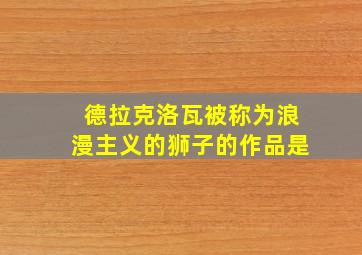 德拉克洛瓦被称为浪漫主义的狮子的作品是